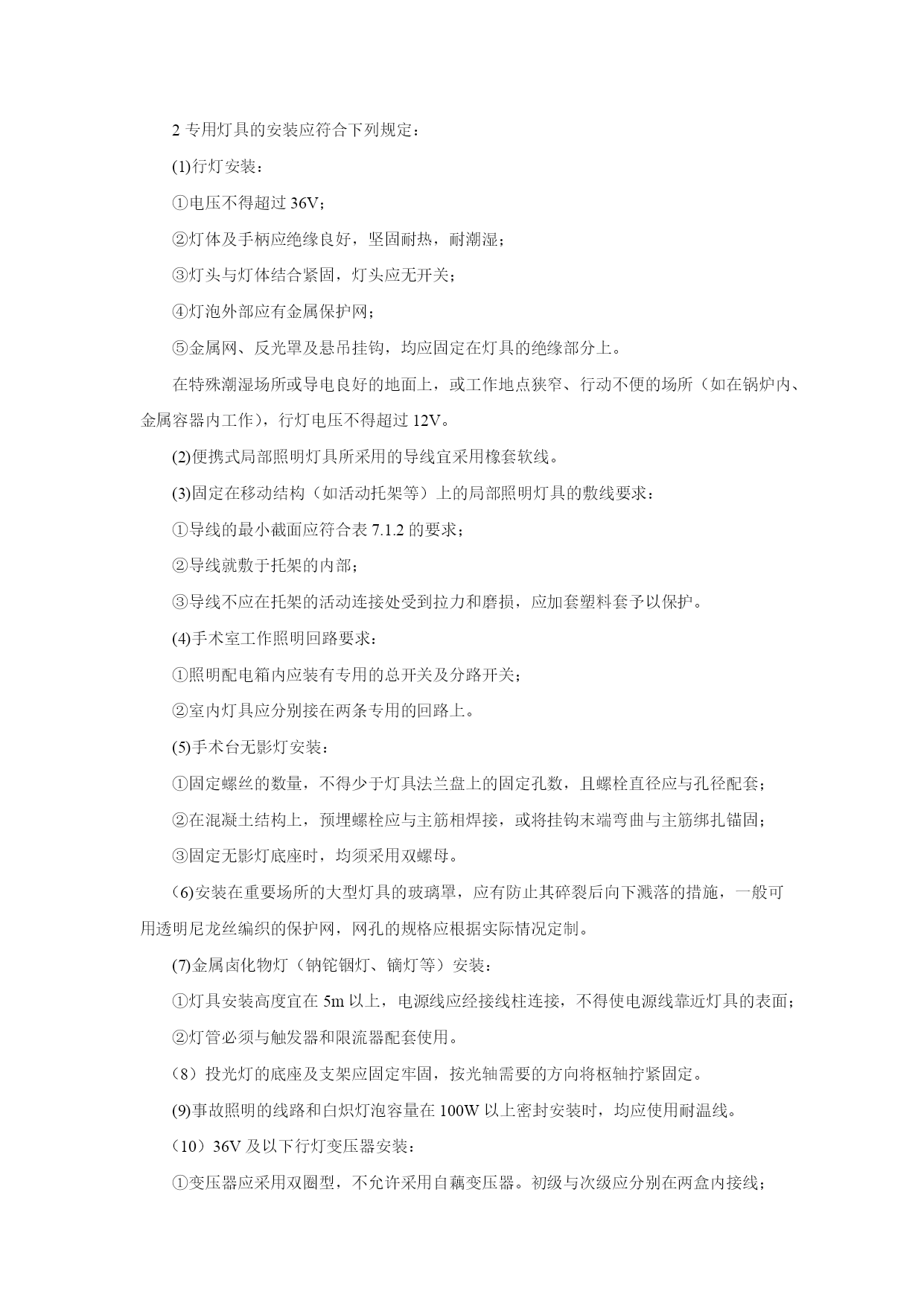 2 专用灯具的安装应符合下列规定：

(1)行灯安装：

①电压不得超过 36V；

②灯体及手柄应绝缘良好，坚固耐热，耐潮湿；

③灯头与灯体结合紧固，灯头应无开关；

④灯泡外部应有金属保护网；

⑤金属网、反光罩及悬吊挂钩，均应固定在灯具的绝缘部分上。

在特殊潮湿场所或导电良好的地面上，或工作地点狭窄、行动不便的场所（如在锅炉内、金属容器内工作），行灯电压不得超过 12V。

(2)便携式局部照明灯具所采用的导线宜采用橡套软线。

(3)固定在移动结构（如活动托架等）上的局部照明灯具的敷线要求：

①导线的最小截面应符合表 7.1.2 的要求；

②导线就敷于托架的内部；

③导线不应在托架的活动连接处受到拉力和磨损，应加套塑料套予以保护。

(4)手术室工作照明回路要求：

①照明配电箱内应装有专用的总开关及分路开关；

②室内灯具应分别接在两条专用的回路上。

(5)手术台无影灯安装：

①固定螺丝的数量，不得少于灯具法兰盘上的固定孔数，且螺栓直径应与孔径配套；

②在混凝土结构上，预埋螺栓应与主筋相焊接，或将挂钩末端弯曲与主筋绑扎锚固；

③固定无影灯底座时，均须采用双螺母。

(6)安装在重要场所的大型灯具的玻璃罩，应有防止其碎裂后向下溅落的措施，一般可用透明尼龙丝编织的保护网，网孔的规格应根据实际情况定制。

(7)金属卤化物灯（钠铊铟灯、镝灯等）安装：

①灯具安装高度宜在 5m 以上，电源线应经接线柱连接，不得使电源线靠近灯具的表面；

②灯管必须与触发器和限流器配套使用。

（8）投光灯的底座及支架应固定牢固，按光轴需要的方向将枢轴拧紧固定。

(9)事故照明的线路和白炽灯泡容量在 100W 以上密封安装时，均应使用耐温线。

（10）36V 及以下行灯变压器安装：

①变压器应采用双圈型，不允许采用自藕变压器。初级与次级应分别在两盒内接线；